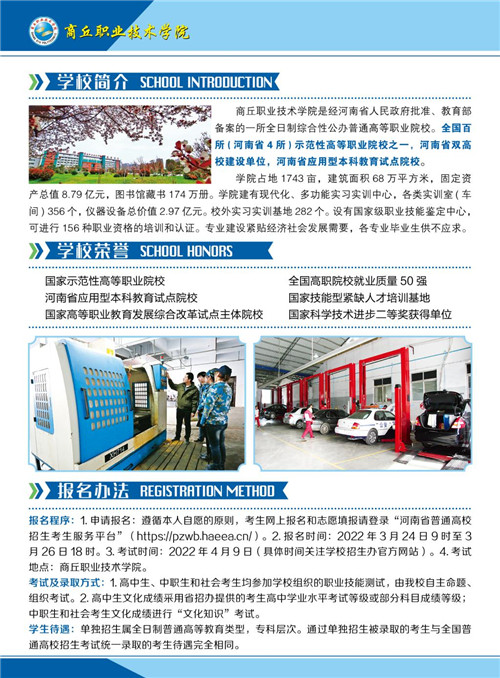 商丘职业技术学院

学校简介 SCHOOL INTRODUCTION

商丘职业技术学院是经河南省人民政府批准、教育部备案的一所全日制综合性公办普通高等职业院校。全国百所（河南省4所）示范性高等职业院校之一，河南省双高校建设单位，河南省应用型本科教育试点院校。

学院占地1743亩，建筑面积68万平方米，固定资产总值8.79亿元，图书馆藏书174万册。学院建有现代化、多功能实习实训中心，各类实训室（车间）356个，仪器设备总价值2.97亿元。校外实习实训基地282个。设有国家级职业技能鉴定中心，可进行156种职业资格的培训和认证。专业建设紧贴经济社会发展需要，各专业毕业生供不应求。

学校荣誉 SCHOOL HONORS

国家示范性高等职业院校
河南省应用型本科教育试点院校
国家高等职业教育发展综合改革试点主体院校

全国高职院校就业质量50强
国家技能型紧缺人才培训基地
国家科学技术进步二等奖获得单位

报名办法 REGISTRATION METHOD

报名程序：1.申请报名：遵循本人自愿的原则，考生网上报名和志愿填报请登录“河南省普通高校招生考生服务平台”（https://pzwb.haeea.cn/）。2.报名时间：2022年3月24日9时至3月26日18时。3.考试时间：2022年4月9日（具体时间关注学校招生办官方网站）。4.考试地点：商丘职业技术学院。

考试及录取方式：1.高中生、中职生和社会考生均参加学校组织的职业技能测试，由我校自主命题、组织考试。2.高中生文化成绩采用省招办提供的考生高中学业水平考试等级或部分科目成绩等级；中职生和社会考生文化成绩进行“文化知识”考试。

学生待遇：单独招生属全日制普通高等教育类型，专科层次。通过单独招生被录取的考生与全国普通高校招生考试统一录取的考生待遇完全相同。